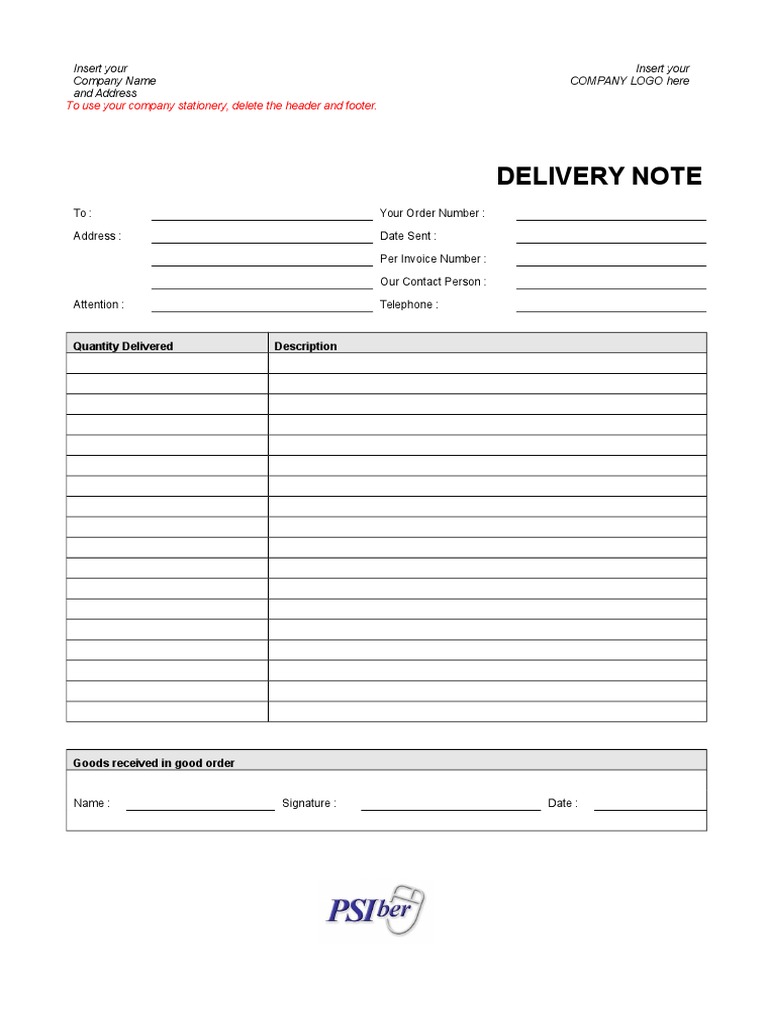 Insert your
Company Name
and Address

Insert your
COMPANY LOGO here

To use your company stationery, delete the header and footer.

DELIVERY NOTE

To :
Address :
Attention :

Your Order Number :
Date Sent :
Per Invoice Number :
Our Contact Person :
Telephone :

| Quantity Delivered | Description |
|---|---|
| | |
| | |
| | |
| | |
| | |
| | |
| | |
| | |
| | |
| | |
| | |
| | |
| | |
| | |
| | |
| | |
| | |
| | |

Goods received in good order

Name : Signature : Date :

PSIber